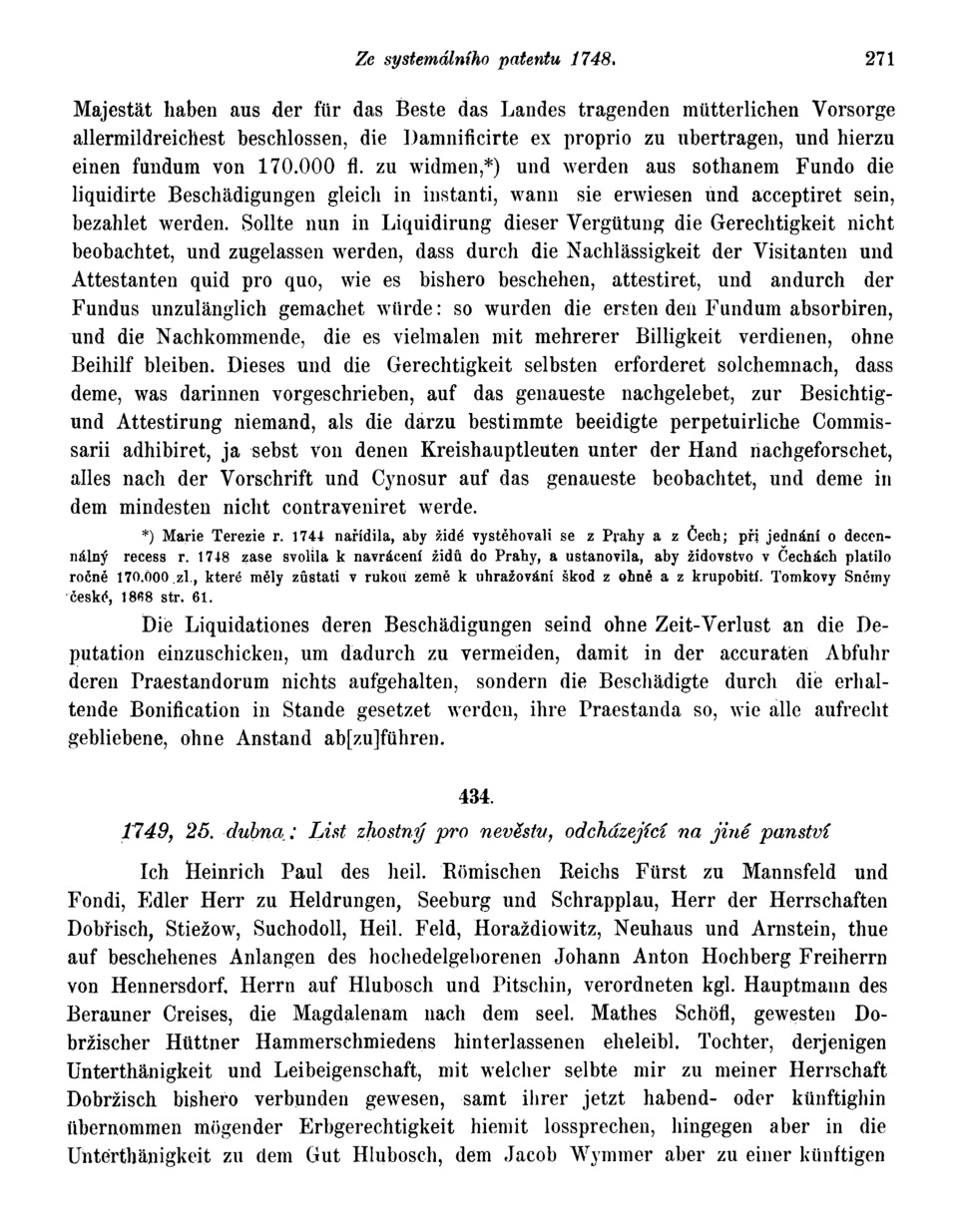 Ze systemálního patentu 1748. 271

Majestät haben aus der für das Beste das Landes tragenden mütterlichen Vorsorge allermildreichest beschlossen, die Damnificirte ex proprio zu ubertragen, und hierzu einen fundum von 170.000 fl. zu widmen,*) und werden aus sothanem Fundo die liquidirte Beschädigungen gleich in instanti, wann sie erwiesen und acceptiret sein, bezahlet werden. Sollte nun in Liquidirung dieser Vergütung die Gerechtigkeit nicht beobachtet, und zugelassen werden, dass durch die Nachlässigkeit der Visitanten und Attestanten quid pro quo, wie es bishero beschehen, attestiret, und andurch der Fundus unzulänglich gemachet würde: so wurden die ersten den Fundum absorbiren, und die Nachkommende, die es vielmalen mit mehrerer Billigkeit verdienen, ohne Beihilf bleiben. Dieses und die Gerechtigkeit selbsten erforderet solchemnach, dass deme, was darinnen vorgeschrieben, auf das genaueste nachgelebet, zur Besichtig- und Attestirung niemand, als die darzu bestimmte beeidigte perpetuirliche Commissarii adhibiret, ja sebst von denen Kreishauptleuten unter der Hand nachgeforschet, alles nach der Vorschrift und Cynosur auf das genaueste beobachtet, und deme in dem mindesten nicht contraveniret werde.

*) Marie Terezie r. 1744 nařídila, aby židé vystěhovali se z Prahy a z Čech; při jednání o decennálný recess r. 1748 zase svolila k navrácení židů do Prahy, a ustanovila, aby židovstvo v Čechách platilo ročně 170.000 zl., které měly zůstati v rukou země k uhražování škod z ohně a z krupobití. Tomkovy Sněmy české, 1868 str. 61.

Die Liquidationes deren Beschädigungen seind ohne Zeit-Verlust an die Deputation einzuschicken, um dadurch zu vermeiden, damit in der accuraten Abfuhr deren Praestandorum nichts aufgehalten, sondern die Beschädigte durch die erhaltende Bonification in Stande gesetzet werden, ihre Praestanda so, wie alle aufrecht gebliebene, ohne Anstand ab[zu]führen.

434.

1749, 25. dubna: List zhostný pro nevěstu, odcházející na jiné panství

Ich Heinrich Paul des heil. Römischen Reichs Fürst zu Mannsfeld und Fondi, Edler Herr zu Heldrungen, Seeburg und Schrapplau, Herr der Herrschaften Dobřisch, Stiežow, Suchodoll, Heil. Feld, Horaždiowitz, Neuhaus und Arnstein, thue auf beschehenes Anlangen des hochedelgeborenen Johann Anton Hochberg Freiherrn von Hennersdorf, Herrn auf Hlubosch und Pitschin, verordneten kgl. Hauptmann des Berauner Creises, die Magdalenam nach dem seel. Mathes Schöfl, gewesten Dobržischer Hüttner Hammerschmiedens hinterlassenen eheleibl. Tochter, derjenigen Unterthänigkeit und Leibeigenschaft, mit welcher selbte mir zu meiner Herrschaft Dobržisch bishero verbunden gewesen, samt ihrer jetzt habend- oder künftighin übernommen mögender Erbgerechtigkeit hiemit lossprechen, hingegen aber in die Unterthänigkeit zu dem Gut Hlubosch, dem Jacob Wymmer aber zu einer künftigen